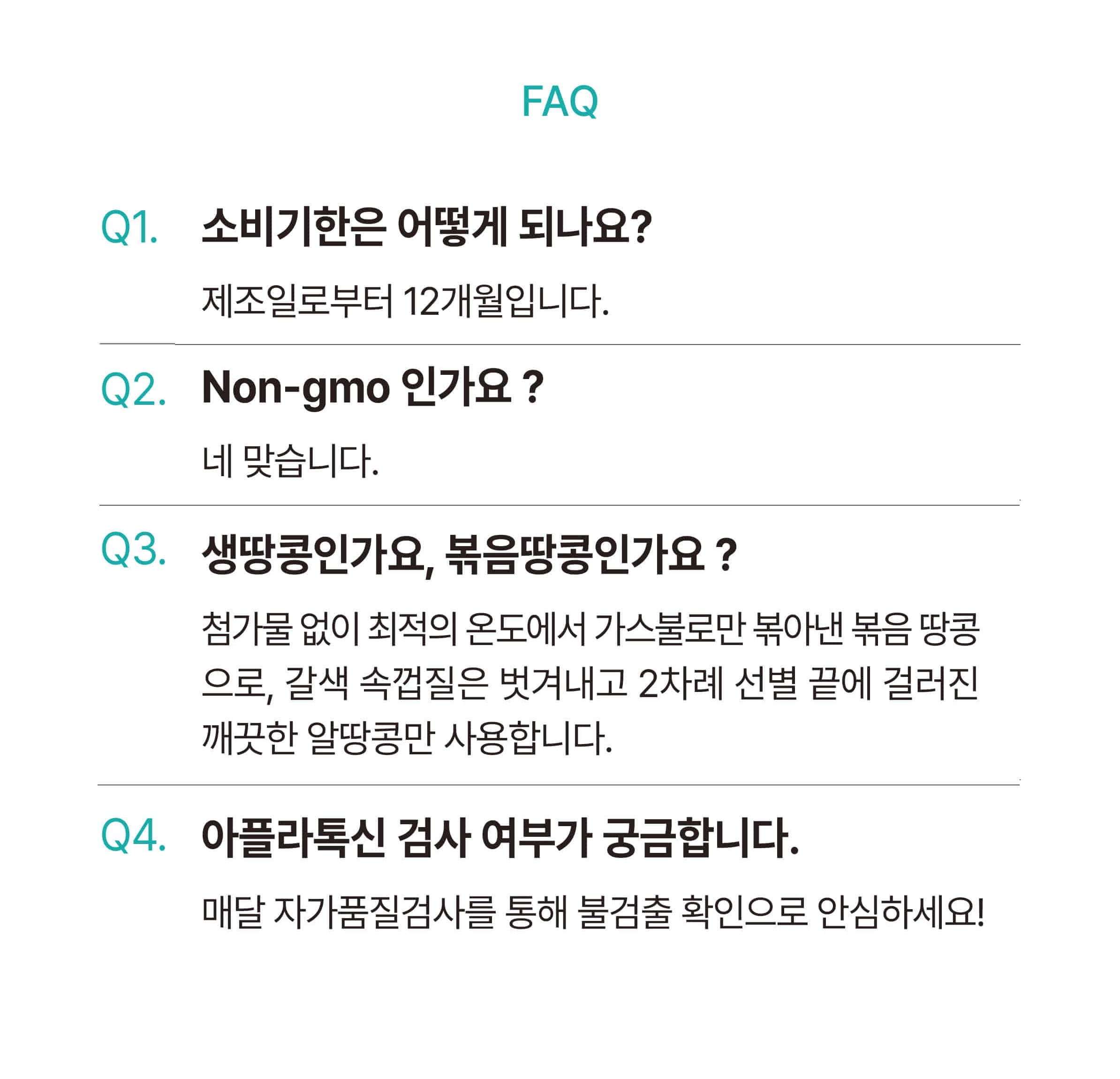 FAQ

Q1. 소비기한은 어떻게 되나요?

제조일로부터 12개월입니다.

Q2. Non-gmo 인가요 ?

네 맞습니다.

Q3. 생땅콩인가요, 볶음땅콩인가요 ?

첨가물 없이 최적의 온도에서 가스불로만 볶아낸 볶음 땅콩으로, 갈색 속껍질은 벗겨내고 2차례 선별 끝에 걸러진 깨끗한 알땅콩만 사용합니다.

Q4. 아플라톡신 검사 여부가 궁금합니다.

매달 자가품질검사를 통해 불검출 확인으로 안심하세요!